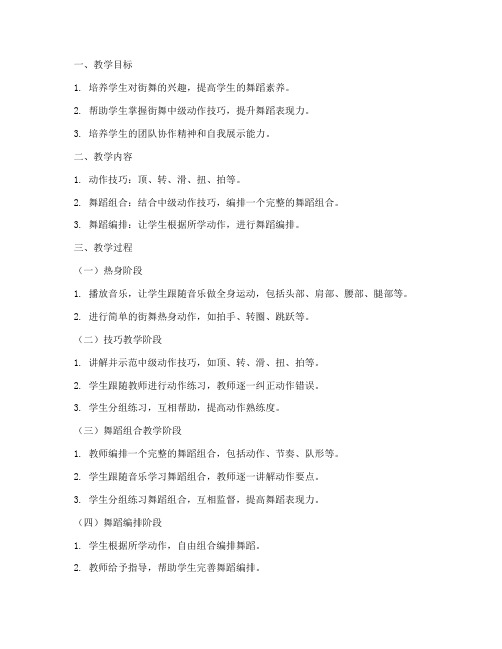 一、教学目标

1. 培养学生对街舞的兴趣，提高学生的舞蹈素养。

2. 帮助学生掌握街舞中级动作技巧，提升舞蹈表现力。

3. 培养学生的团队协作精神和自我展示能力。

二、教学内容

1. 动作技巧：顶、转、滑、扭、拍等。

2. 舞蹈组合：结合中级动作技巧，编排一个完整的舞蹈组合。

3. 舞蹈编排：让学生根据所学动作，进行舞蹈编排。

三、教学过程

（一）热身阶段

1. 播放音乐，让学生跟随音乐做全身运动，包括头部、肩部、腰部、腿部等。

2. 进行简单的街舞热身动作，如拍手、转圈、跳跃等。

（二）技巧教学阶段

1. 讲解并示范中级动作技巧，如顶、转、滑、扭、拍等。

2. 学生跟随教师进行动作练习，教师逐一纠正动作错误。

3. 学生分组练习，互相帮助，提高动作熟练度。

（三）舞蹈组合教学阶段

1. 教师编排一个完整的舞蹈组合，包括动作、节奏、队形等。

2. 学生跟随音乐学习舞蹈组合，教师逐一讲解动作要点。

3. 学生分组练习舞蹈组合，互相监督，提高舞蹈表现力。

（四）舞蹈编排阶段

1. 学生根据所学动作，自由组合编排舞蹈。

2. 教师给予指导，帮助学生完善舞蹈编排。